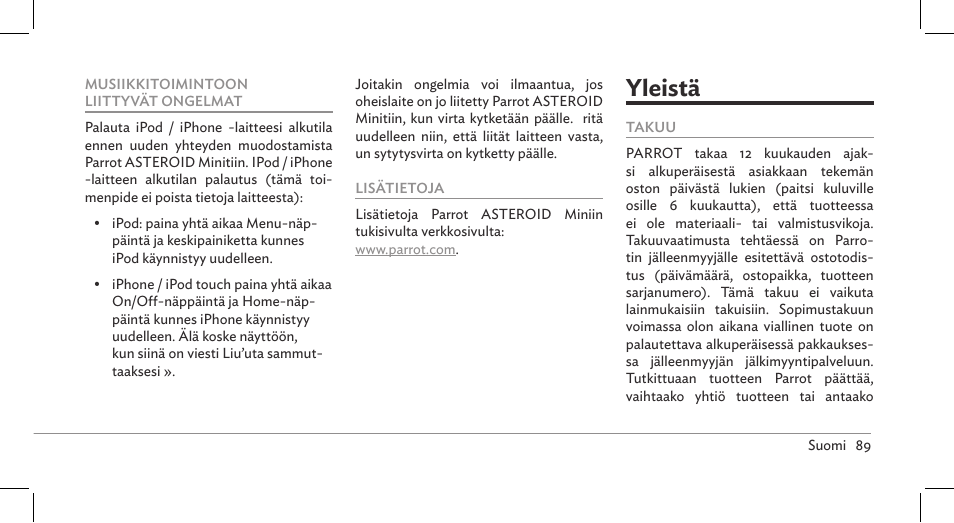 MUSIIKKITOIMINTOON LIITTYVÄT ONGELMAT

Palauta iPod / iPhone -laitteesi alkutila ennen uuden yhteyden muodostamista Parrot ASTEROID Minitiin. IPod / iPhone -laitteen alkutilan palautus (tämä toimenpide ei poista tietoja laitteesta):

• iPod: paina yhtä aikaa Menu-näppäintä ja keskipainiketta kunnes iPod käynnistyy uudelleen.

• iPhone / iPod touch paina yhtä aikaa On/Off-näppäintä ja Home-näppäintä kunnes iPhone käynnistyy uudelleen. Älä koske näyttöön, kun siinä on viesti Liu'uta sammuttaaksesi ».

Joitakin ongelmia voi ilmaantua, jos oheislaite on jo liitetty Parrot ASTEROID Minitiin, kun virta kytketään päälle. ritä uudelleen niin, että liität laitteen vasta, un sytytysvirta on kytketty päälle.

LISÄTIETOJA

Lisätietoja Parrot ASTEROID Miniin tukisivulta verkkosivulta: www.parrot.com.

Yleistä

TAKUU

PARROT takaa 12 kuukauden ajaksi alkuperäisestä asiakkaan tekemän oston päivästä lukien (paitsi kuluville osille 6 kuukautta), että tuotteessa ei ole materiaali- tai valmistusvikoja. Takuuvaatimusta tehtäessä on Parrotin jälleenmyyjälle esitettävä ostotodistus (päivämäärä, ostopaikka, tuotteen sarjanumero). Tämä takuu ei vaikuta lainmukaisiin takuisiin. Sopimustakuun voimassa olon aikana viallinen tuote on palautettava alkuperäisessä pakkauksessa jälleenmyyjän jälkimyyntipalveluun. Tutkittuaan tuotteen Parrot päättää, vaihtaako yhtiö tuotteen tai antaako

Suomi 89